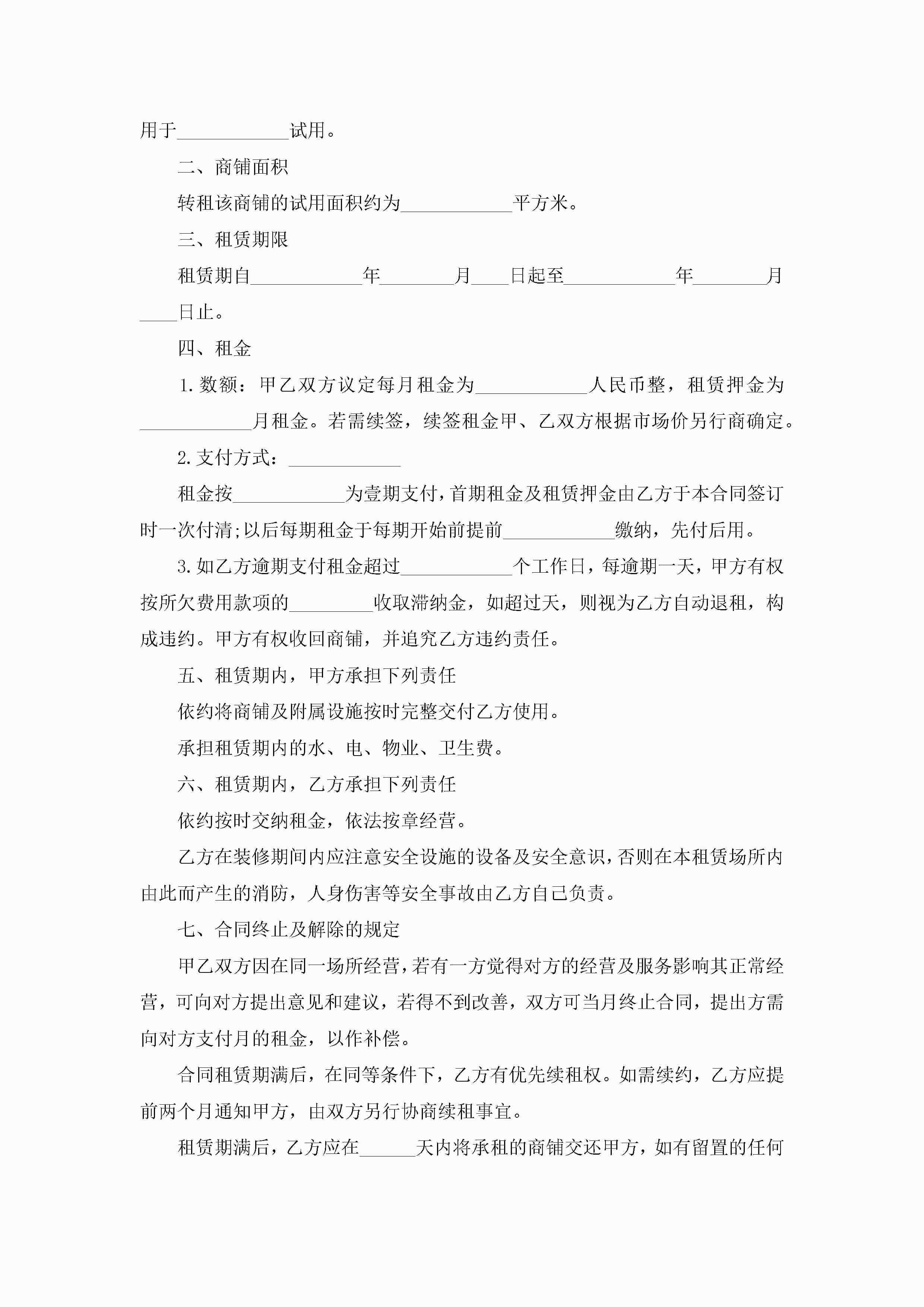 用于____________试用。

二、商铺面积

转租该商铺的试用面积约为____________平方米。

三、租赁期限

租赁期自____________年________月____日起至____________年________月____日止。

四、租金

1.数额：甲乙双方议定每月租金为____________人民币整，租赁押金为____________月租金。若需续签，续签租金甲、乙双方根据市场价另行商确定。

2.支付方式：____________

租金按____________为壹期支付，首期租金及租赁押金由乙方于本合同签订时一次付清;以后每期租金于每期开始前提前____________缴纳，先付后用。

3.如乙方逾期支付租金超过____________个工作日，每逾期一天，甲方有权按所欠费用款项的_________收取滞纳金，如超过天，则视为乙方自动退租，构成违约。甲方有权收回商铺，并追究乙方违约责任。

五、租赁期内，甲方承担下列责任

依约将商铺及附属设施按时完整交付乙方使用。

承担租赁期内的水、电、物业、卫生费。

六、租赁期内，乙方承担下列责任

依约按时交纳租金，依法按章经营。

乙方在装修期间内应注意安全设施的设备及安全意识，否则在本租赁场所内由此而产生的消防，人身伤害等安全事故由乙方自己负责。

七、合同终止及解除的规定

甲乙双方因在同一场所经营，若有一方觉得对方的经营及服务影响其正常经营，可向对方提出意见和建议，若得不到改善，双方可当月终止合同，提出方需向对方支付月的租金，以作补偿。

合同租赁期满后，在同等条件下，乙方有优先续租权。如需续约，乙方应提前两个月通知甲方，由双方另行协商续租事宜。

租赁期满后，乙方应在______天内将承租的商铺交还甲方，如有留置的任何